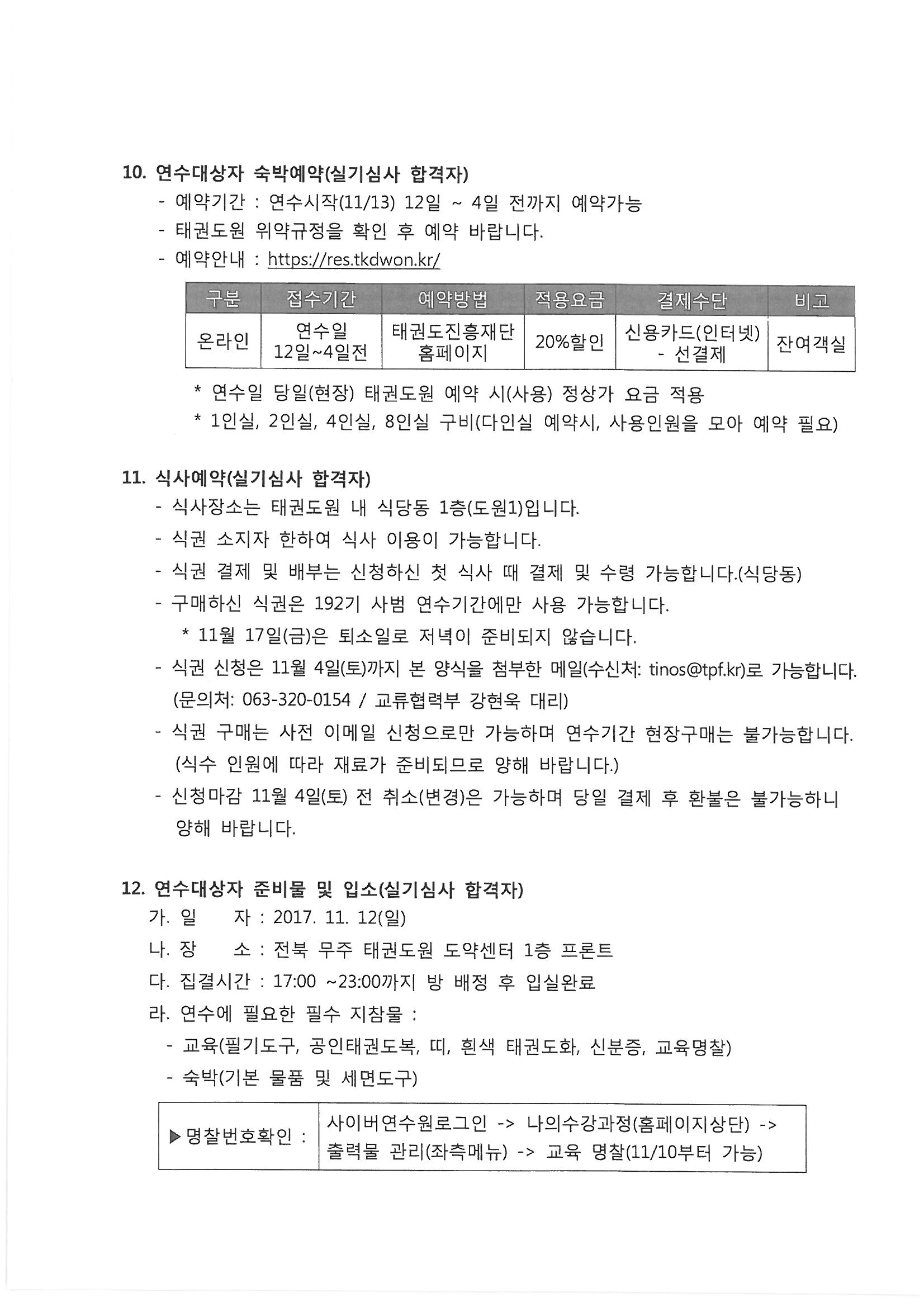 10. 연수대상자 숙박예약(실기심사 합격자)

- 예약기간 : 연수시작(11/13) 12일 ~ 4일 전까지 예약가능
- 태권도원 위약규정을 확인 후 예약 바랍니다.
- 예약안내 : https://res.tkdwon.kr/

| 구분 | 접수기간 | 예약방법 | 적용요금 | 결제수단 | 비고 |
|---|---|---|---|---|---|
| 온라인 | 연수일 12일~4일전 | 태권도진흥재단 홈페이지 | 20%할인 | 신용카드(인터넷) - 선결제 | 잔여객실 |

* 연수일 당일(현장) 태권도원 예약 시(사용) 정상가 요금 적용
* 1인실, 2인실, 4인실, 8인실 구비(다인실 예약시, 사용인원을 모아 예약 필요)

11. 식사예약(실기심사 합격자)

- 식사장소는 태권도원 내 식당동 1층(도원1)입니다.
- 식권 소지자 한하여 식사 이용이 가능합니다.
- 식권 결제 및 배부는 신청하신 첫 식사 때 결제 및 수령 가능합니다.(식당동)
- 구매하신 식권은 192기 사범 연수기간에만 사용 가능합니다.
* 11월 17일(금)은 퇴소일로 저녁이 준비되지 않습니다.
- 식권 신청은 11월 4일(토)까지 본 양식을 첨부한 메일(수신처: tinos@tpf.kr)로 가능합니다. (문의처: 063-320-0154 / 교류협력부 강현욱 대리)
- 식권 구매는 사전 이메일 신청으로만 가능하며 연수기간 현장구매는 불가능합니다. (식수 인원에 따라 재료가 준비되므로 양해 바랍니다.)
- 신청마감 11월 4일(토) 전 취소(변경)은 가능하며 당일 결제 후 환불은 불가능하니 양해 바랍니다.

12. 연수대상자 준비물 및 입소(실기심사 합격자)

가. 일 자 : 2017. 11. 12(일)
나. 장 소 : 전북 무주 태권도원 도약센터 1층 프론트
다. 집결시간 : 17:00 ~23:00까지 방 배정 후 입실완료
라. 연수에 필요한 필수 지참물 :
- 교육(필기도구, 공인태권도복, 띠, 흰색 태권도화, 신분증, 교육명찰)
- 숙박(기본 물품 및 세면도구)

| ▶명찰번호확인 : | 사이버연수원로그인 -> 나의수강과정(홈페이지상단) -> 출력물 관리(좌측메뉴) -> 교육 명찰(11/10부터 가능) |
|---|---|